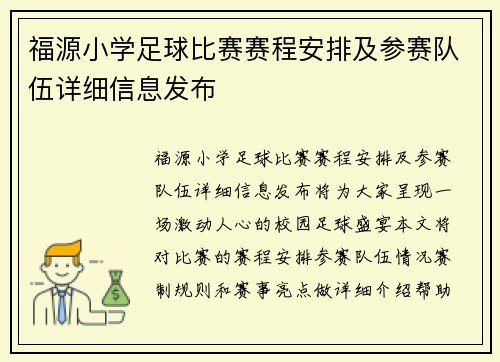 福源小学足球比赛赛程安排及参赛队伍详细信息发布

福源小学足球比赛赛程安排及参赛队伍详细信息发布将为大家呈现一场激动人心的校园足球盛宴本文将对比赛的赛程安排参赛队伍情况赛制规则和赛事亮点做详细介绍帮助

$